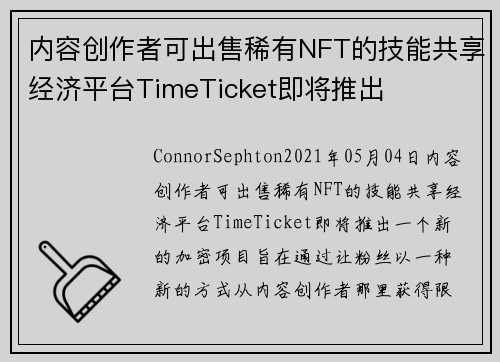 内容创作者可出售稀有NFT的技能共享经济平台TimeTicket即将推出

ConnorSephton2021年05月04日内容创作者可出售稀有NFT的技能共享经济平台TimeTicket即将推出一个新的加密项目旨在通过让粉丝以一种新的方式从内容创作者那里获得限